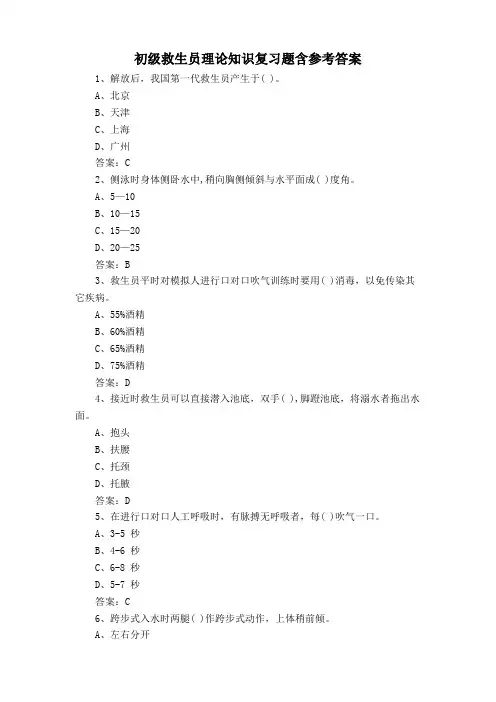 初级救生员理论知识复习题含参考答案

1、解放后，我国第一代救生员产生于( )。

A、北京

B、天津

C、上海

D、广州

答案：C

2、侧泳时身体侧卧水中,稍向胸侧倾斜与水平面成( )度角。

A、5—10

B、10—15

C、15—20

D、20—25

答案：B

3、救生员平时对模拟人进行口对口吹气训练时要用( )消毒，以免传染其它疾病。

A、55%酒精

B、60%酒精

C、65%酒精

D、75%酒精

答案：D

4、接近时救生员可以直接潜入池底，双手( ),脚蹬池底，将溺水者拖出水面。

A、抱头

B、扶腰

C、托颈

D、托腋

答案：D

5、在进行口对口人工呼吸时，有脉搏无呼吸者，每( )吹气一口。

A、3-5 秒

B、4-6 秒

C、6-8 秒

D、5-7 秒

答案：C

6、跨步式入水时两腿( )作跨步式动作，上体稍前倾。

A、左右分开